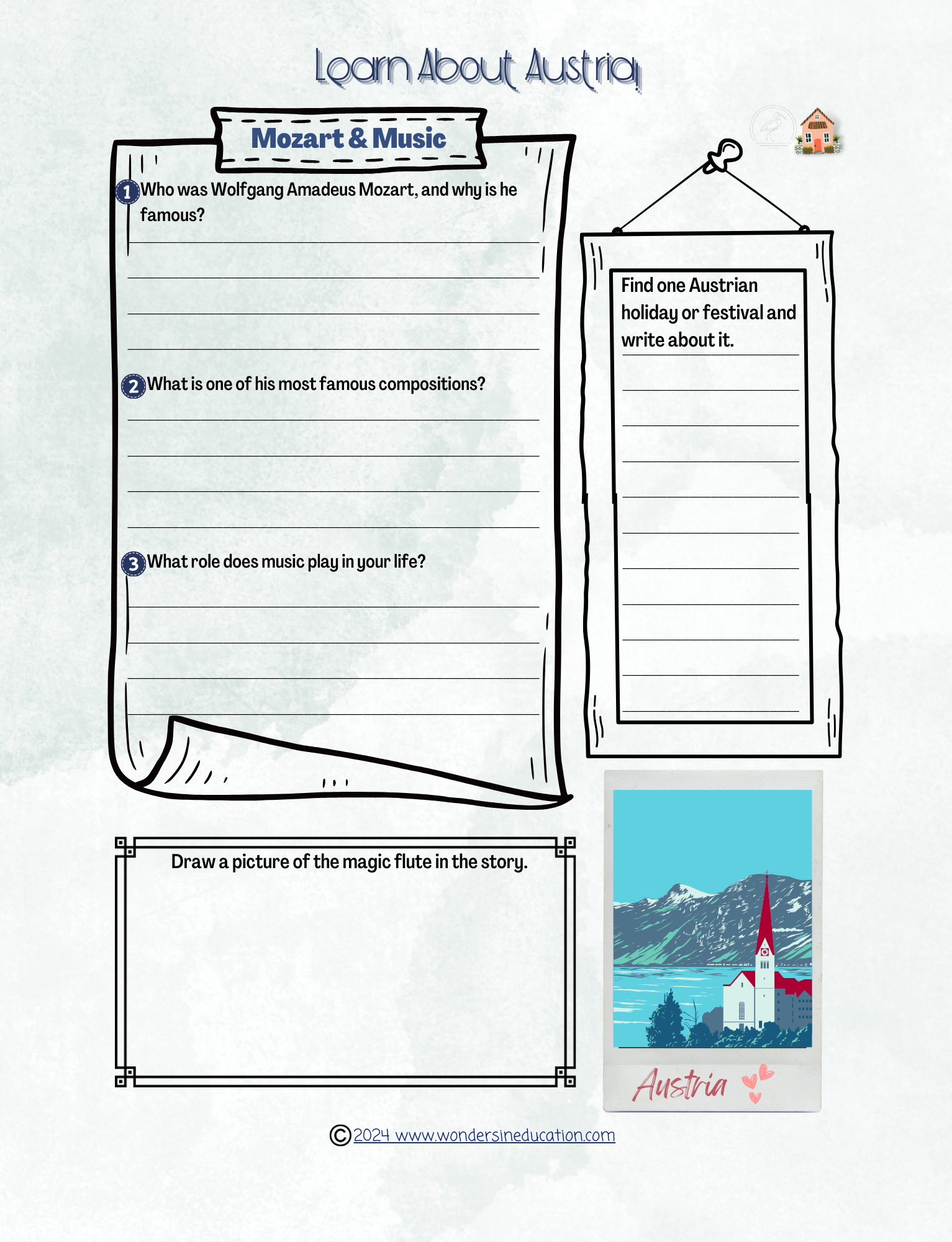 Learn About Austria

Mozart & Music

1 Who was Wolfgang Amadeus Mozart, and why is he famous?

2 What is one of his most famous compositions?

3 What role does music play in your life?

Find one Austrian holiday or festival and write about it.

Draw a picture of the magic flute in the story.

Austria

© 2024 www.wondersineducation.com